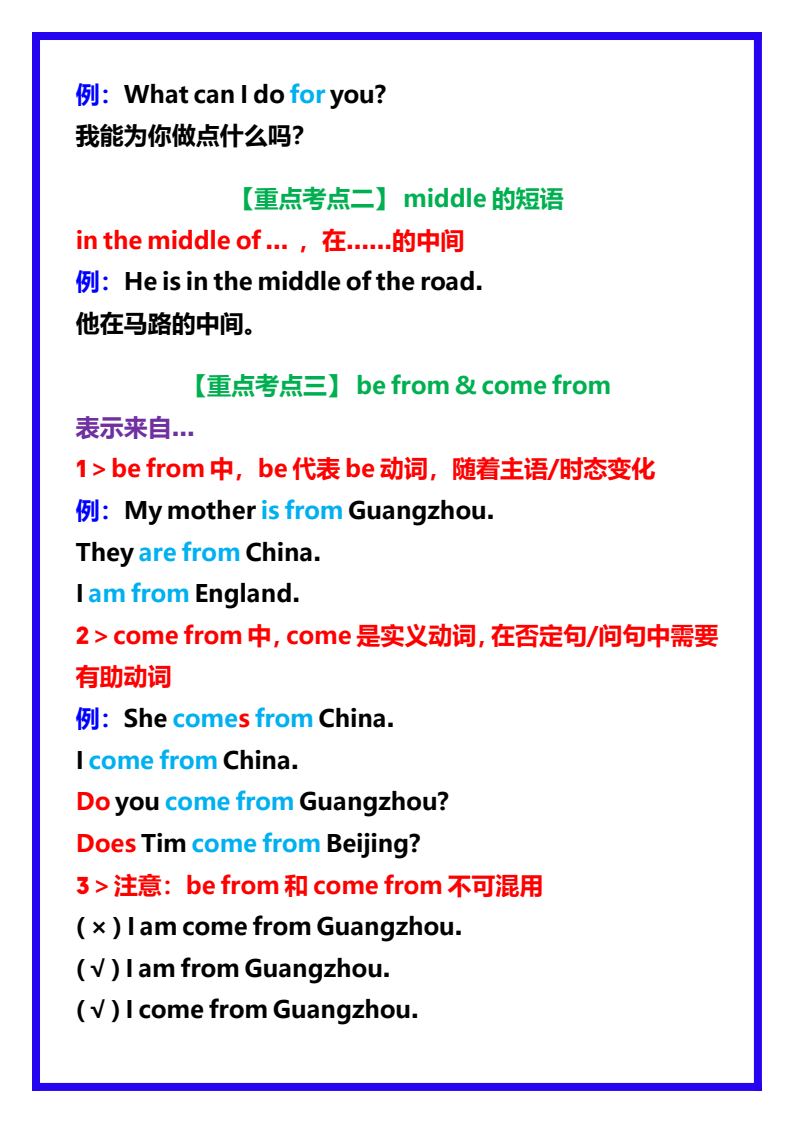 例：What can I do for you?
我能为你做点什么吗?

【重点考点二】middle的短语

in the middle of ...，在......的中间
例：He is in the middle of the road.
他在马路的中间。

【重点考点三】be from & come from

表示来自...
1 > be from中，be代表be动词，随着主语/时态变化
例：My mother is from Guangzhou.
They are from China.
I am from England.
2 > come from中, come是实义动词, 在否定句/问句中需要有助动词
例：She comes from China.
I come from China.
Do you come from Guangzhou?
Does Tim come from Beijing?
3 > 注意：be from和come from不可混用
( × ) I am come from Guangzhou.
( √ ) I am from Guangzhou.
( √ ) I come from Guangzhou.